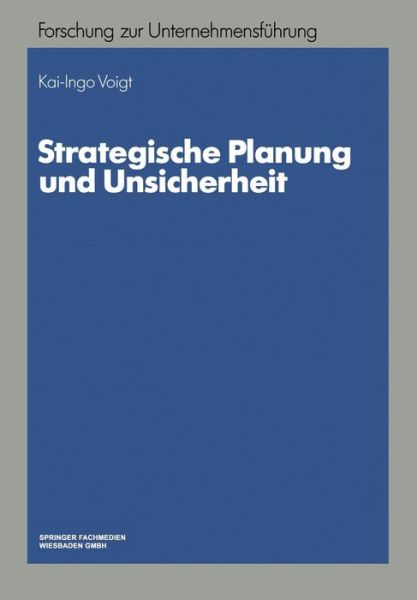 Forschung zur Unternehmensführung

Kai-Ingo Voigt

Strategische Planung und Unsicherheit

SPRINGER FACHMEDIEN
WIESBADEN GMBH